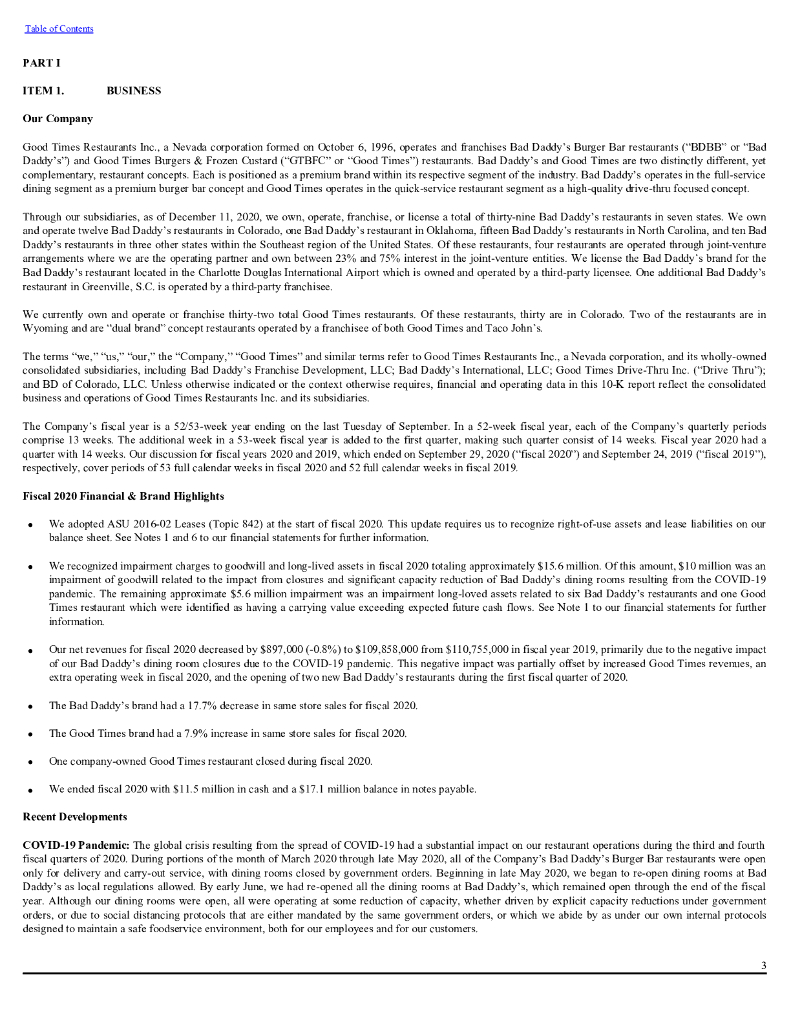 Table of Contents

PART I

ITEM 1. BUSINESS

Our Company

Good Times Restaurants Inc., a Nevada corporation formed on October 6, 1996, operates and franchises Bad Daddy's Burger Bar restaurants ("BDBB" or "Bad Daddy's") and Good Times Burgers & Frozen Custard ("GTBFC" or "Good Times") restaurants. Bad Daddy's and Good Times are two distinctly different, yet complementary, restaurant concepts. Each is positioned as a premium brand within its respective segment of the industry. Bad Daddy's operates in the full-service dining segment as a premium burger bar concept and Good Times operates in the quick-service restaurant segment as a high-quality drive-thru focused concept.

Through our subsidiaries, as of December 11, 2020, we own, operate, franchise, or license a total of thirty-nine Bad Daddy's restaurants in seven states. We own and operate twelve Bad Daddy's restaurants in Colorado, one Bad Daddy's restaurant in Oklahoma, fifteen Bad Daddy's restaurants in North Carolina, and ten Bad Daddy's restaurants in three other states within the Southeast region of the United States. Of these restaurants, four restaurants are operated through joint-venture arrangements where we are the operating partner and own between 23% and 75% interest in the joint-venture entities. We license the Bad Daddy's brand for the Bad Daddy's restaurant located in the Charlotte Douglas International Airport which is owned and operated by a third-party licensee. One additional Bad Daddy's restaurant in Greenville, S.C. is operated by a third-party franchisee.

We currently own and operate or franchise thirty-two total Good Times restaurants. Of these restaurants, thirty are in Colorado. Two of the restaurants are in Wyoming and are "dual brand" concept restaurants operated by a franchisee of both Good Times and Taco John's.

The terms "we," "us," "our," the "Company," "Good Times" and similar terms refer to Good Times Restaurants Inc., a Nevada corporation, and its wholly-owned consolidated subsidiaries, including Bad Daddy's Franchise Development, LLC; Bad Daddy's International, LLC; Good Times Drive-Thru Inc. ("Drive Thru"); and BD of Colorado, LLC. Unless otherwise indicated or the context otherwise requires, financial and operating data in this 10-K report reflect the consolidated business and operations of Good Times Restaurants Inc. and its subsidiaries.

The Company's fiscal year is a 52/53-week year ending on the last Tuesday of September. In a 52-week fiscal year, each of the Company's quarterly periods comprise 13 weeks. The additional week in a 53-week fiscal year is added to the first quarter, making such quarter consist of 14 weeks. Fiscal year 2020 had a quarter with 14 weeks. Our discussion for fiscal years 2020 and 2019, which ended on September 29, 2020 ("fiscal 2020") and September 24, 2019 ("fiscal 2019"), respectively, cover periods of 53 full calendar weeks in fiscal 2020 and 52 full calendar weeks in fiscal 2019.

Fiscal 2020 Financial & Brand Highlights

• We adopted ASU 2016-02 Leases (Topic 842) at the start of fiscal 2020. This update requires us to recognize right-of-use assets and lease liabilities on our balance sheet. See Notes 1 and 6 to our financial statements for further information.

• We recognized impairment charges to goodwill and long-lived assets in fiscal 2020 totaling approximately $15.6 million. Of this amount, $10 million was an impairment of goodwill related to the impact from closures and significant capacity reduction of Bad Daddy's dining rooms resulting from the COVID-19 pandemic. The remaining approximate $5.6 million impairment was an impairment long-loved assets related to six Bad Daddy's restaurants and one Good Times restaurant which were identified as having a carrying value exceeding expected future cash flows. See Note 1 to our financial statements for further information.

• Our net revenues for fiscal 2020 decreased by $897,000 (-0.8%) to $109,858,000 from $110,755,000 in fiscal year 2019, primarily due to the negative impact of our Bad Daddy's dining room closures due to the COVID-19 pandemic. This negative impact was partially offset by increased Good Times revenues, an extra operating week in fiscal 2020, and the opening of two new Bad Daddy's restaurants during the first fiscal quarter of 2020.

• The Bad Daddy's brand had a 17.7% decrease in same store sales for fiscal 2020.

• The Good Times brand had a 7.9% increase in same store sales for fiscal 2020.

• One company-owned Good Times restaurant closed during fiscal 2020.

• We ended fiscal 2020 with $11.5 million in cash and a $17.1 million balance in notes payable.

Recent Developments

COVID-19 Pandemic: The global crisis resulting from the spread of COVID-19 had a substantial impact on our restaurant operations during the third and fourth fiscal quarters of 2020. During portions of the month of March 2020 through late May 2020, all of the Company's Bad Daddy's Burger Bar restaurants were open only for delivery and carry-out service, with dining rooms closed by government orders. Beginning in late May 2020, we began to re-open dining rooms at Bad Daddy's as local regulations allowed. By early June, we had re-opened all the dining rooms at Bad Daddy's, which remained open through the end of the fiscal year. Although our dining rooms were open, all were operating at some reduction of capacity, whether driven by explicit capacity reductions under government orders, or due to social distancing protocols that are either mandated by the same government orders, or which we abide by as under our own internal protocols designed to maintain a safe foodservice environment, both for our employees and for our customers.

3